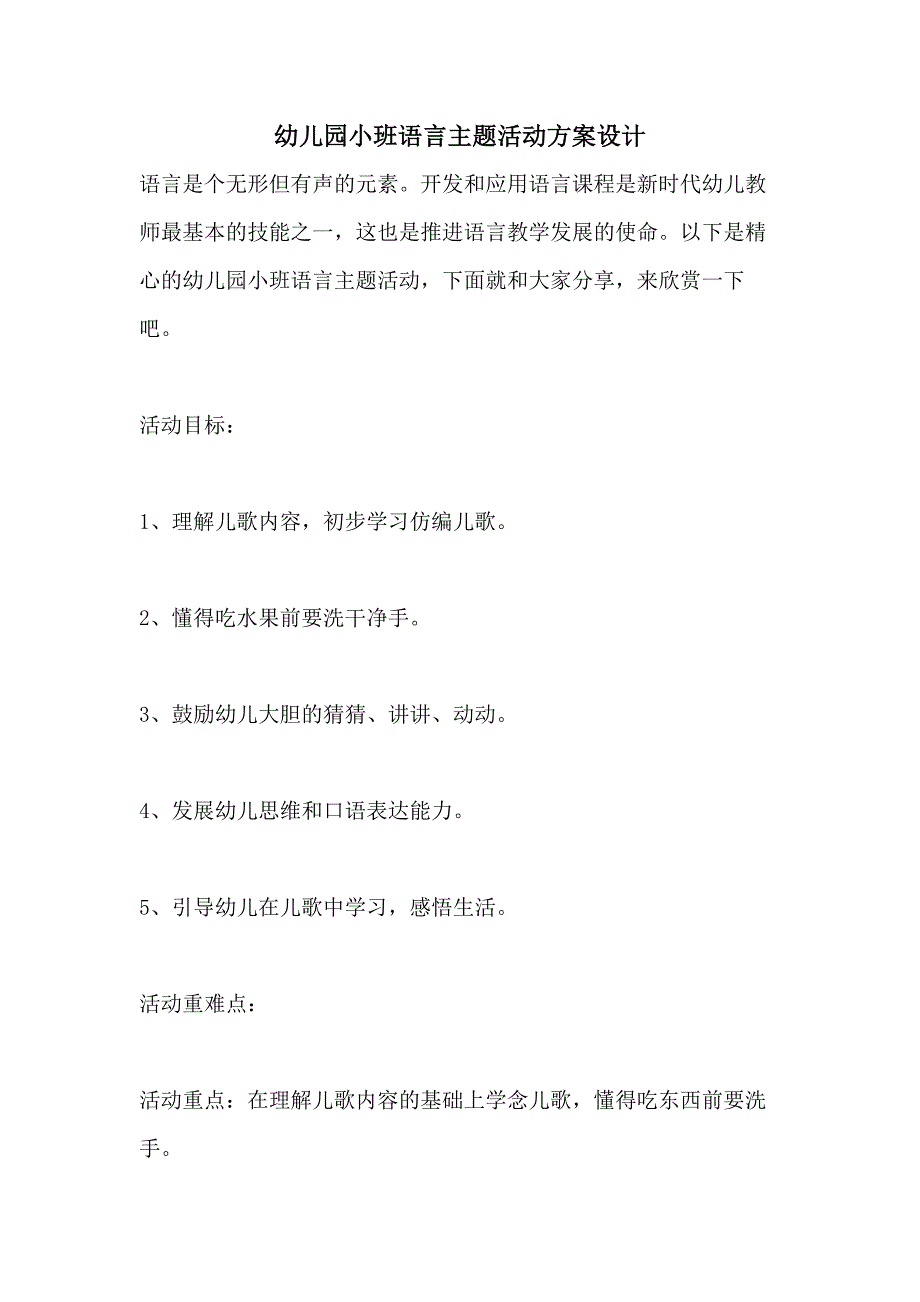 幼儿园小班语言主题活动方案设计

语言是个无形但有声的元素。开发和应用语言课程是新时代幼儿教师最基本的技能之一，这也是推进语言教学发展的使命。以下是精心的幼儿园小班语言主题活动，下面就和大家分享，来欣赏一下吧。

活动目标：

1、理解儿歌内容，初步学习仿编儿歌。

2、懂得吃水果前要洗干净手。

3、鼓励幼儿大胆的猜猜、讲讲、动动。

4、发展幼儿思维和口语表达能力。

5、引导幼儿在儿歌中学习，感悟生活。

活动重难点：

活动重点：在理解儿歌内容的基础上学念儿歌，懂得吃东西前要洗手。